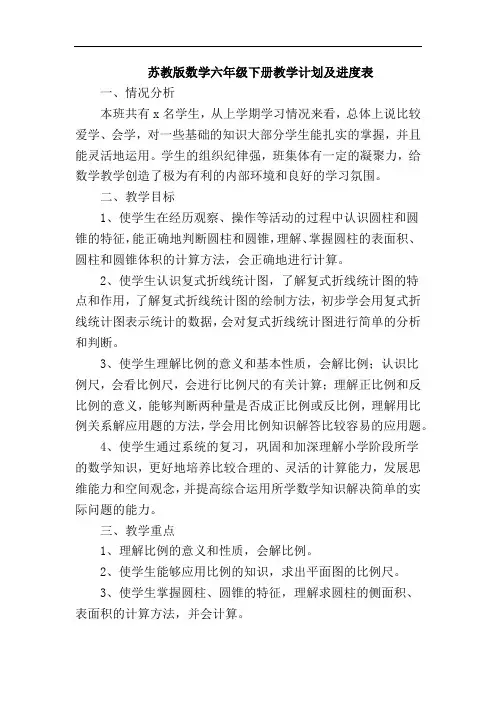 苏教版数学六年级下册教学计划及进度表

一、情况分析

本班共有 x 名学生，从上学期学习情况来看，总体上说比较爱学、会学，对一些基础的知识大部分学生能扎实的掌握，并且能灵活地运用。学生的组织纪律强，班集体有一定的凝聚力，给数学教学创造了极为有利的内部环境和良好的学习氛围。

二、教学目标

1、使学生在经历观察、操作等活动的过程中认识圆柱和圆锥的特征，能正确地判断圆柱和圆锥，理解、掌握圆柱的表面积、圆柱和圆锥体积的计算方法，会正确地进行计算。

2、使学生认识复式折线统计图，了解复式折线统计图的特点和作用，了解复式折线统计图的绘制方法，初步学会用复式折线统计图表示统计的数据，会对复式折线统计图进行简单的分析和判断。

3、使学生理解比例的意义和基本性质，会解比例；认识比例尺，会看比例尺，会进行比例尺的有关计算；理解正比例和反比例的意义，能够判断两种量是否成正比例或反比例，理解用比例关系解应用题的方法，学会用比例知识解答比较容易的应用题。

4、使学生通过系统的复习，巩固和加深理解小学阶段所学的数学知识，更好地培养比较合理的、灵活的计算能力，发展思维能力和空间观念，并提高综合运用所学数学知识解决简单的实际问题的能力。

三、教学重点

1、理解比例的意义和性质，会解比例。

2、使学生能够应用比例的知识，求出平面图的比例尺。

3、使学生掌握圆柱、圆锥的特征，理解求圆柱的侧面积、表面积的计算方法，并会计算。